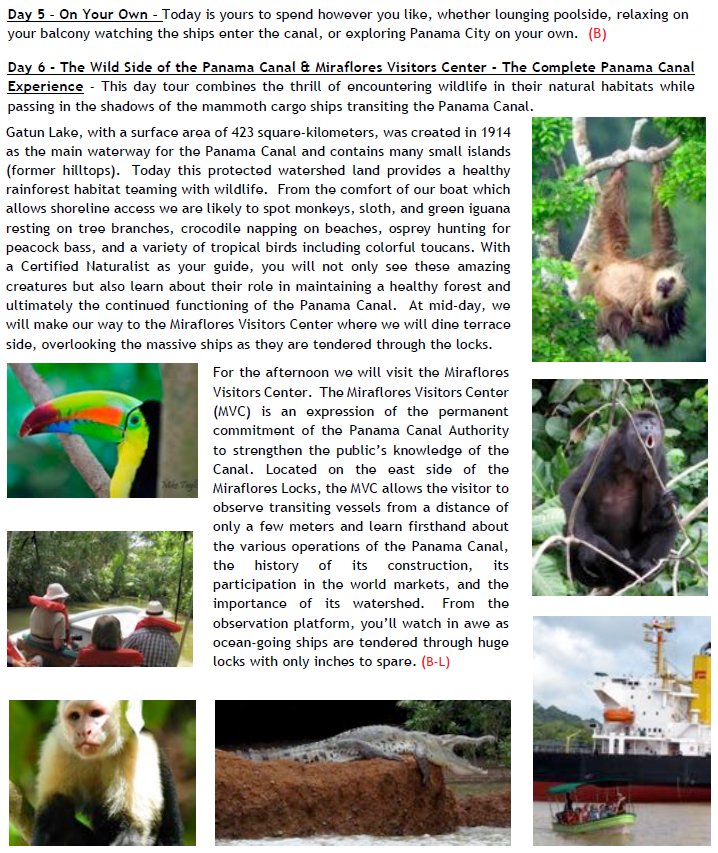 Day 5 - On Your Own - Today is yours to spend however you like, whether lounging poolside, relaxing on your balcony watching the ships enter the canal, or exploring Panama City on your own. (B)

Day 6 - The Wild Side of the Panama Canal & Miraflores Visitors Center - The Complete Panama Canal Experience - This day tour combines the thrill of encountering wildlife in their natural habitats while passing in the shadows of the mammoth cargo ships transiting the Panama Canal.

Gatun Lake, with a surface area of 423 square-kilometers, was created in 1914 as the main waterway for the Panama Canal and contains many small islands (former hilltops). Today this protected watershed land provides a healthy rainforest habitat teaming with wildlife. From the comfort of our boat which allows shoreline access we are likely to spot monkeys, sloth, and green iguana resting on tree branches, crocodile napping on beaches, osprey hunting for peacock bass, and a variety of tropical birds including colorful toucans. With a Certified Naturalist as your guide, you will not only see these amazing creatures but also learn about their role in maintaining a healthy forest and ultimately the continued functioning of the Panama Canal. At mid-day, we will make our way to the Miraflores Visitors Center where we will dine terrace side, overlooking the massive ships as they are tendered through the locks.

For the afternoon we will visit the Miraflores Visitors Center. The Miraflores Visitors Center (MVC) is an expression of the permanent commitment of the Panama Canal Authority to strengthen the public's knowledge of the Canal. Located on the east side of the Miraflores Locks, the MVC allows the visitor to observe transiting vessels from a distance of only a few meters and learn firsthand about the various operations of the Panama Canal, the history of its construction, its participation in the world markets, and the importance of its watershed. From the observation platform, you'll watch in awe as ocean-going ships are tendered through huge locks with only inches to spare. (B-L)